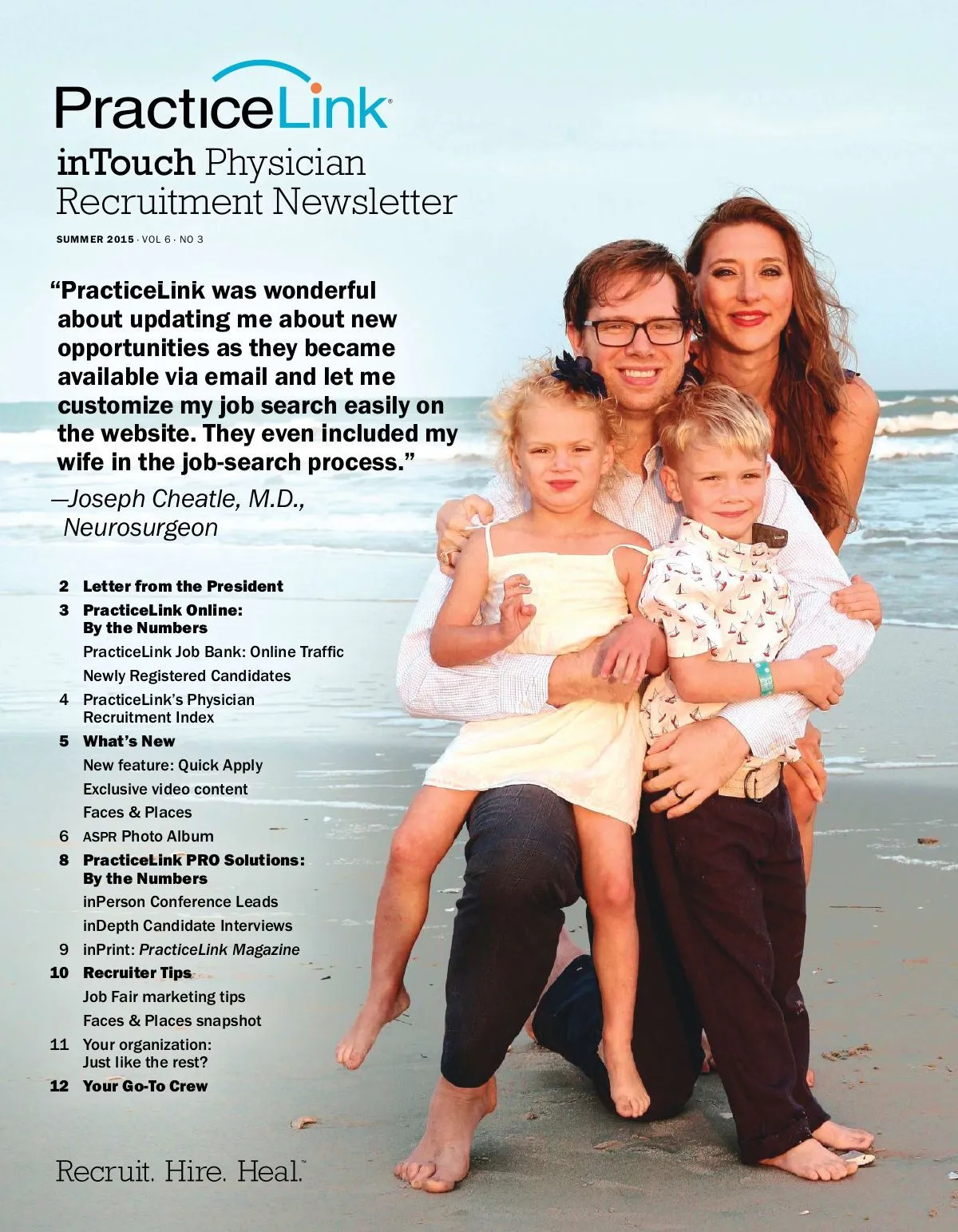 PracticeLink®

inTouch Physician Recruitment Newsletter

SUMMER 2015 · VOL 6 · NO 3

“PracticeLink was wonderful about updating me about new opportunities as they became available via email and let me customize my job search easily on the website. They even included my wife in the job-search process.”

—Joseph Cheatle, M.D., Neurosurgeon

2 Letter from the President

3 PracticeLink Online: By the Numbers

PracticeLink Job Bank: Online Traffic

Newly Registered Candidates

4 PracticeLink’s Physician Recruitment Index

5 What’s New

New feature: Quick Apply

Exclusive video content

Faces & Places

6 ASPR Photo Album

8 PracticeLink PRO Solutions: By the Numbers

inPerson Conference Leads

inDepth Candidate Interviews

9 inPrint: PracticeLink Magazine

10 Recruiter Tips

Job Fair marketing tips

Faces & Places snapshot

11 Your organization: Just like the rest?

12 Your Go-To Crew

Recruit. Hire. Heal.™